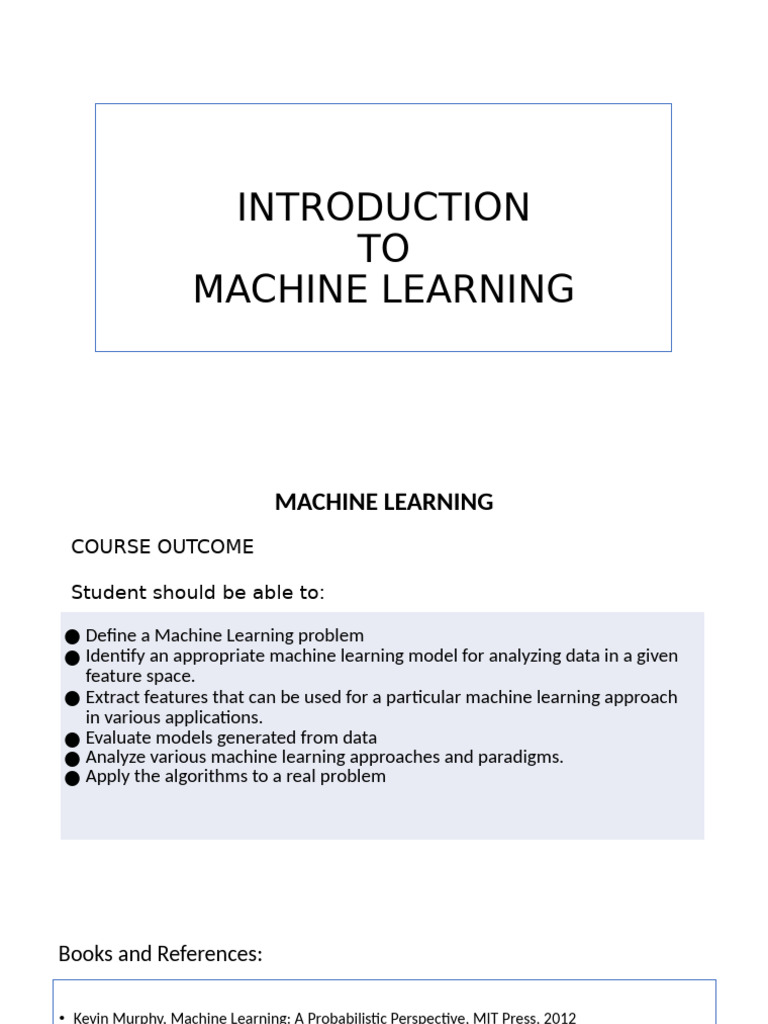 INTRODUCTION
TO
MACHINE LEARNING

MACHINE LEARNING

COURSE OUTCOME

Student should be able to:

• Define a Machine Learning problem
• Identify an appropriate machine learning model for analyzing data in a given feature space.
• Extract features that can be used for a particular machine learning approach in various applications.
• Evaluate models generated from data
• Analyze various machine learning approaches and paradigms.
• Apply the algorithms to a real problem

Books and References:

• Kevin Murphy, Machine Learning: A Probabilistic Perspective, MIT Press, 2012